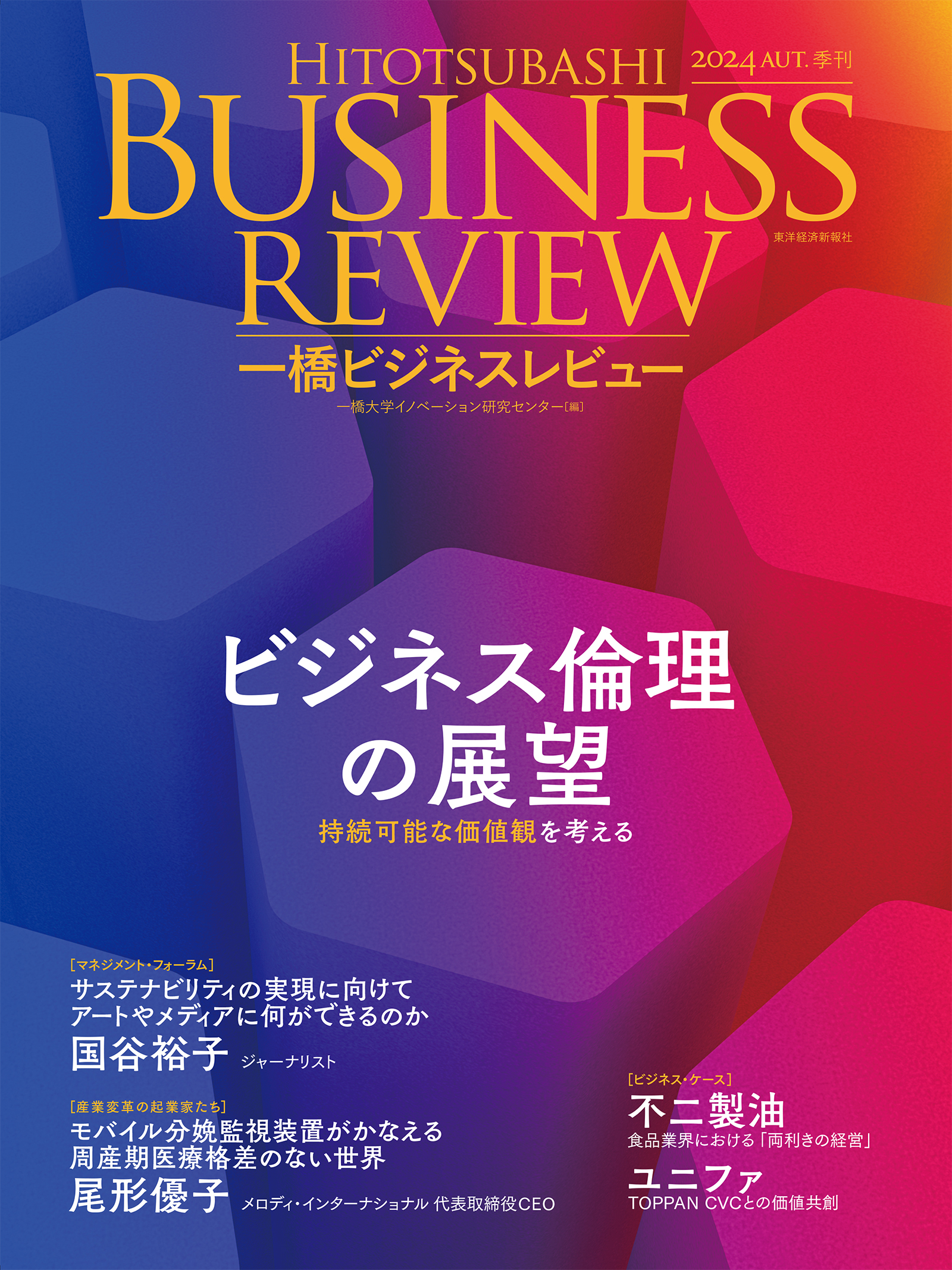 HITOTSUBASHI
2024 AUT. 季刊
BUSINESS
REVIEW
東洋経済新報社
一橋ビジネスレビュー
一橋大学イノベーション研究センター［編］

ビジネス倫理の展望
持続可能な価値観を考える

［マネジメント・フォーラム］
サステナビリティの実現に向けて
アートやメディアに何ができるのか
国谷裕子 ジャーナリスト

［産業変革の起業家たち］
モバイル分娩監視装置がかなえる
周産期医療格差のない世界
尾形優子 メロディ・インターナショナル 代表取締役CEO

［ビジネス・ケース］
不二製油
食品業界における「両利きの経営」
ユニファ
TOPPAN CVCとの価値共創